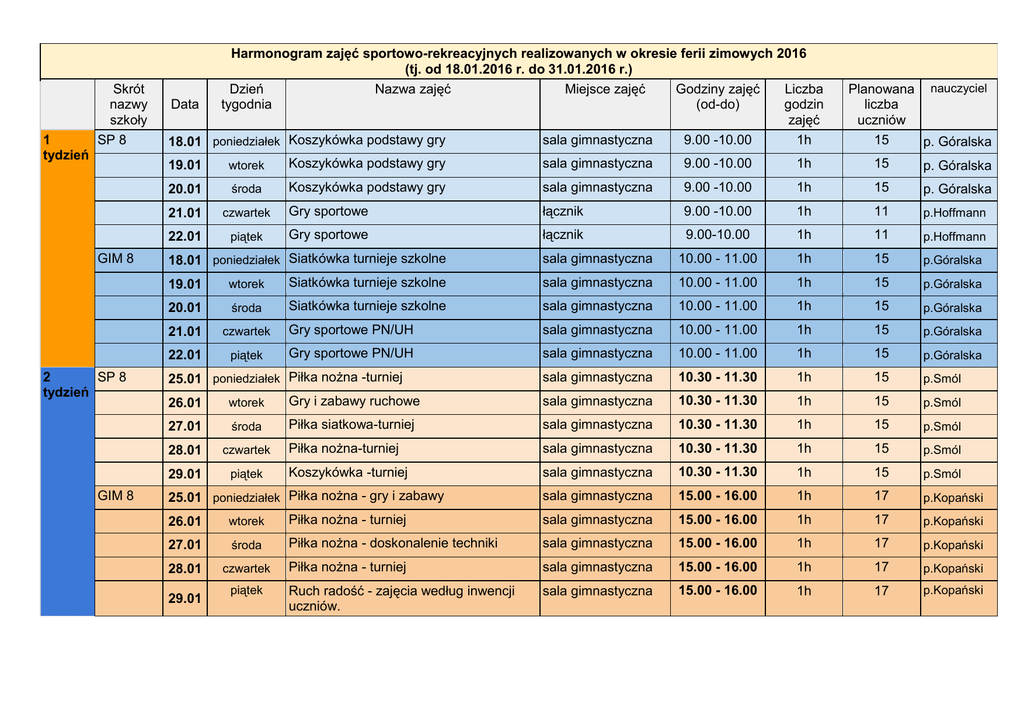 Harmonogram zajęć sportowo-rekreacyjnych realizowanych w okresie ferii zimowych 2016
(tj. od 18.01.2016 r. do 31.01.2016 r.)

| | Skrót nazwy szkoły | Data | Dzień tygodnia | Nazwa zajęć | Miejsce zajęć | Godziny zajęć (od-do) | Liczba godzin zajęć | Planowana liczba uczniów | nauczyciel |
|---|---|---|---|---|---|---|---|---|---|
| 1 tydzień | SP 8 | 18.01 | poniedziałek | Koszykówka podstawy gry | sala gimnastyczna | 9.00 -10.00 | 1h | 15 | p. Góralska |
| | | 19.01 | wtorek | Koszykówka podstawy gry | sala gimnastyczna | 9.00 -10.00 | 1h | 15 | p. Góralska |
| | | 20.01 | środa | Koszykówka podstawy gry | sala gimnastyczna | 9.00 -10.00 | 1h | 15 | p. Góralska |
| | | 21.01 | czwartek | Gry sportowe | łącznik | 9.00 -10.00 | 1h | 11 | p.Hoffmann |
| | | 22.01 | piątek | Gry sportowe | łącznik | 9.00-10.00 | 1h | 11 | p.Hoffmann |
| | GIM 8 | 18.01 | poniedziałek | Siatkówka turnieje szkolne | sala gimnastyczna | 10.00 - 11.00 | 1h | 15 | p.Góralska |
| | | 19.01 | wtorek | Siatkówka turnieje szkolne | sala gimnastyczna | 10.00 - 11.00 | 1h | 15 | p.Góralska |
| | | 20.01 | środa | Siatkówka turnieje szkolne | sala gimnastyczna | 10.00 - 11.00 | 1h | 15 | p.Góralska |
| | | 21.01 | czwartek | Gry sportowe PN/UH | sala gimnastyczna | 10.00 - 11.00 | 1h | 15 | p.Góralska |
| | | 22.01 | piątek | Gry sportowe PN/UH | sala gimnastyczna | 10.00 - 11.00 | 1h | 15 | p.Góralska |
| 2 tydzień | SP 8 | 25.01 | poniedziałek | Piłka nożna -turniej | sala gimnastyczna | 10.30 - 11.30 | 1h | 15 | p.Smól |
| | | 26.01 | wtorek | Gry i zabawy ruchowe | sala gimnastyczna | 10.30 - 11.30 | 1h | 15 | p.Smól |
| | | 27.01 | środa | Piłka siatkowa-turniej | sala gimnastyczna | 10.30 - 11.30 | 1h | 15 | p.Smól |
| | | 28.01 | czwartek | Piłka nożna-turniej | sala gimnastyczna | 10.30 - 11.30 | 1h | 15 | p.Smól |
| | | 29.01 | piątek | Koszykówka -turniej | sala gimnastyczna | 10.30 - 11.30 | 1h | 15 | p.Smól |
| | GIM 8 | 25.01 | poniedziałek | Piłka nożna - gry i zabawy | sala gimnastyczna | 15.00 - 16.00 | 1h | 17 | p.Kopański |
| | | 26.01 | wtorek | Piłka nożna - turniej | sala gimnastyczna | 15.00 - 16.00 | 1h | 17 | p.Kopański |
| | | 27.01 | środa | Piłka nożna - doskonalenie techniki | sala gimnastyczna | 15.00 - 16.00 | 1h | 17 | p.Kopański |
| | | 28.01 | czwartek | Piłka nożna - turniej | sala gimnastyczna | 15.00 - 16.00 | 1h | 17 | p.Kopański |
| | | 29.01 | piątek | Ruch radość - zajęcia według inwencji uczniów. | sala gimnastyczna | 15.00 - 16.00 | 1h | 17 | p.Kopański |